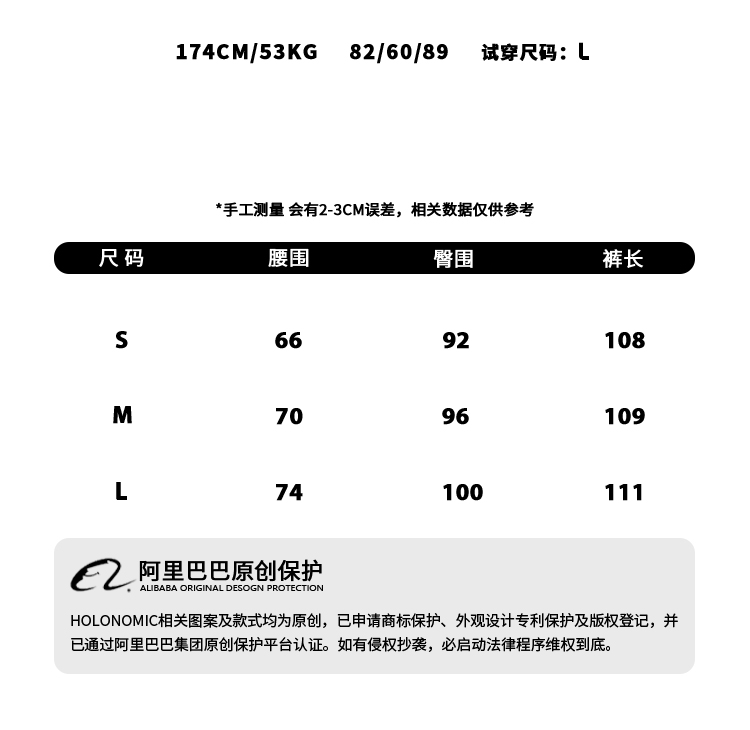 174CM/53KG 82/60/89 试穿尺码：L

*手工测量 会有2-3CM误差，相关数据仅供参考

| 尺码 | 腰围 | 臀围 | 裤长 |
|---|---|---|---|
| S | 66 | 92 | 108 |
| M | 70 | 96 | 109 |
| L | 74 | 100 | 111 |

阿里巴巴原创保护
ALIBABA ORIGINAL DESOGN PROTECTION

HOLONOMIC相关图案及款式均为原创，已申请商标保护、外观设计专利保护及版权登记，并已通过阿里巴巴集团原创保护平台认证。如有侵权抄袭，必启动法律程序维权到底。